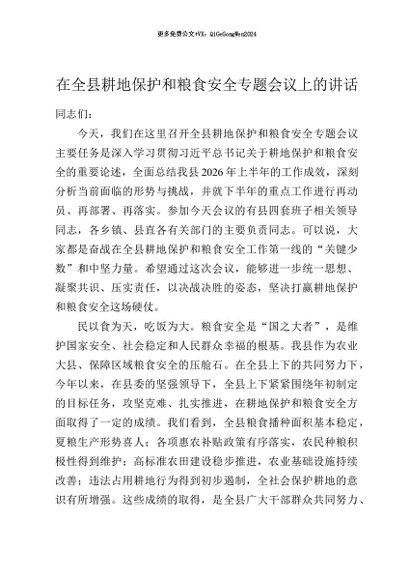 更多免费公文+VX：QiGeGongWen2024

在全县耕地保护和粮食安全专题会议上的讲话

同志们：

今天，我们在这里召开全县耕地保护和粮食安全专题会议主要任务是深入学习贯彻习近平总书记关于耕地保护和粮食安全的重要论述，全面总结我县2026年上半年的工作成效，深刻分析当前面临的形势与挑战，并就下半年的重点工作进行再动员、再部署、再落实。参加今天会议的有县四套班子相关领导同志，各乡镇、县直各有关部门的主要负责同志。可以说，大家都是奋战在全县耕地保护和粮食安全工作第一线的“关键少数”和中坚力量。希望通过这次会议，能够进一步统一思想、凝聚共识、压实责任，以决战决胜的姿态，坚决打赢耕地保护和粮食安全这场硬仗。

民以食为天，吃饭为大。粮食安全是“国之大者”，是维护国家安全、社会稳定和人民群众幸福的根基。我县作为农业大县、保障区域粮食安全的压舱石。在全县上下的共同努力下，今年以来，在县委的坚强领导下，全县上下紧紧围绕年初制定的目标任务，攻坚克难、扎实推进，在耕地保护和粮食安全方面取得了一定的成绩。我们看到，全县粮食播种面积基本稳定，夏粮生产形势喜人；各项惠农补贴政策有序落实，农民种粮积极性得到维护；高标准农田建设稳步推进，农业基础设施持续改善；违法占用耕地行为得到初步遏制，全社会保护耕地的意识有所增强。这些成绩的取得，是全县广大干部群众共同努力、